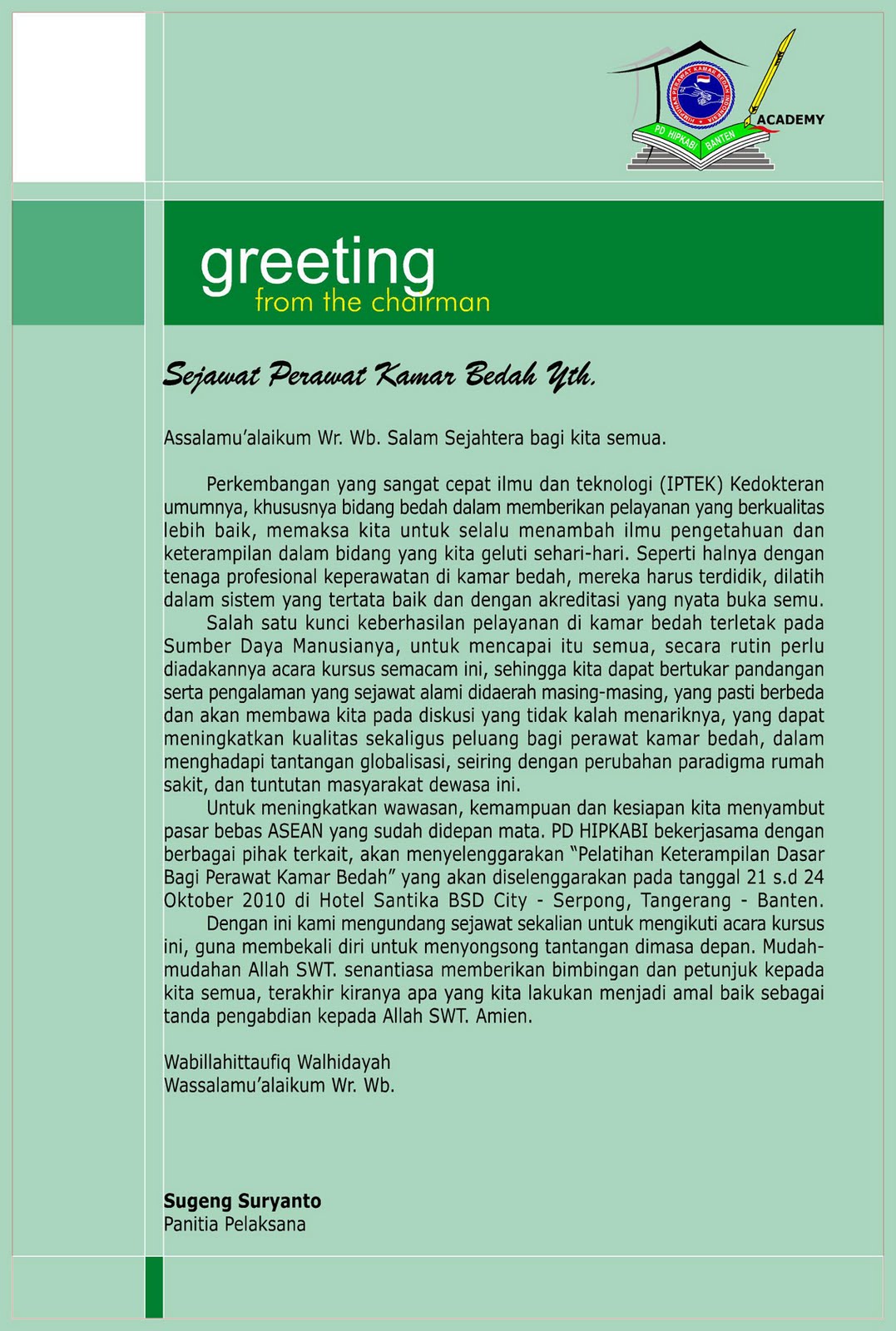 HIMPUNAN PERAWAT KAMAR BEDAH INDONESIA

PD HIPKABI BANTEN

ACADEMY

greeting
from the chairman

Sejawat Perawat Kamar Bedah Yth.

Assalamu'alaikum Wr. Wb. Salam Sejahtera bagi kita semua.

Perkembangan yang sangat cepat ilmu dan teknologi (IPTEK) Kedokteran umumnya, khususnya bidang bedah dalam memberikan pelayanan yang berkualitas lebih baik, memaksa kita untuk selalu menambah ilmu pengetahuan dan keterampilan dalam bidang yang kita geluti sehari-hari. Seperti halnya dengan tenaga profesional keperawatan di kamar bedah, mereka harus terdidik, dilatih dalam sistem yang tertata baik dan dengan akreditasi yang nyata buka semu.

Salah satu kunci keberhasilan pelayanan di kamar bedah terletak pada Sumber Daya Manusianya, untuk mencapai itu semua, secara rutin perlu diadakannya acara kursus semacam ini, sehingga kita dapat bertukar pandangan serta pengalaman yang sejawat alami didaerah masing-masing, yang pasti berbeda dan akan membawa kita pada diskusi yang tidak kalah menariknya, yang dapat meningkatkan kualitas sekaligus peluang bagi perawat kamar bedah, dalam menghadapi tantangan globalisasi, seiring dengan perubahan paradigma rumah sakit, dan tuntutan masyarakat dewasa ini.

Untuk meningkatkan wawasan, kemampuan dan kesiapan kita menyambut pasar bebas ASEAN yang sudah didepan mata. PD HIPKABI bekerjasama dengan berbagai pihak terkait, akan menyelenggarakan "Pelatihan Keterampilan Dasar Bagi Perawat Kamar Bedah" yang akan diselenggarakan pada tanggal 21 s.d 24 Oktober 2010 di Hotel Santika BSD City - Serpong, Tangerang - Banten.

Dengan ini kami mengundang sejawat sekalian untuk mengikuti acara kursus ini, guna membekali diri untuk menyongsong tantangan dimasa depan. Mudah-mudahan Allah SWT. senantiasa memberikan bimbingan dan petunjuk kepada kita semua, terakhir kiranya apa yang kita lakukan menjadi amal baik sebagai tanda pengabdian kepada Allah SWT. Amien.

Wabillahittaufiq Walhidayah
Wassalamu'alaikum Wr. Wb.

Sugeng Suryanto
Panitia Pelaksana